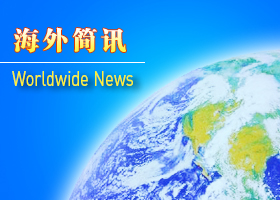 海外简讯

Worldwide News